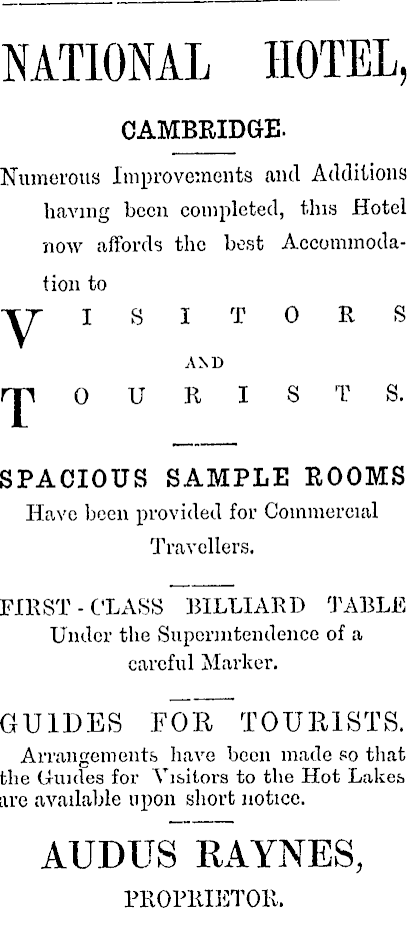 NATIONAL HOTEL,

CAMBRIDGE.

Numerous Improvements and Additions having been completed, this Hotel now affords the best Accommodation to

VISITORS

AND

TOURISTS.

SPACIOUS SAMPLE ROOMS
Have been provided for Commercial Travellers.

FIRST-CLASS BILLIARD TABLE
Under the Superintendence of a careful Marker.

GUIDES FOR TOURISTS.
Arrangements have been made so that the Guides for Visitors to the Hot Lakes are available upon short notice.

AUDUS RAYNES,
PROPRIETOR.